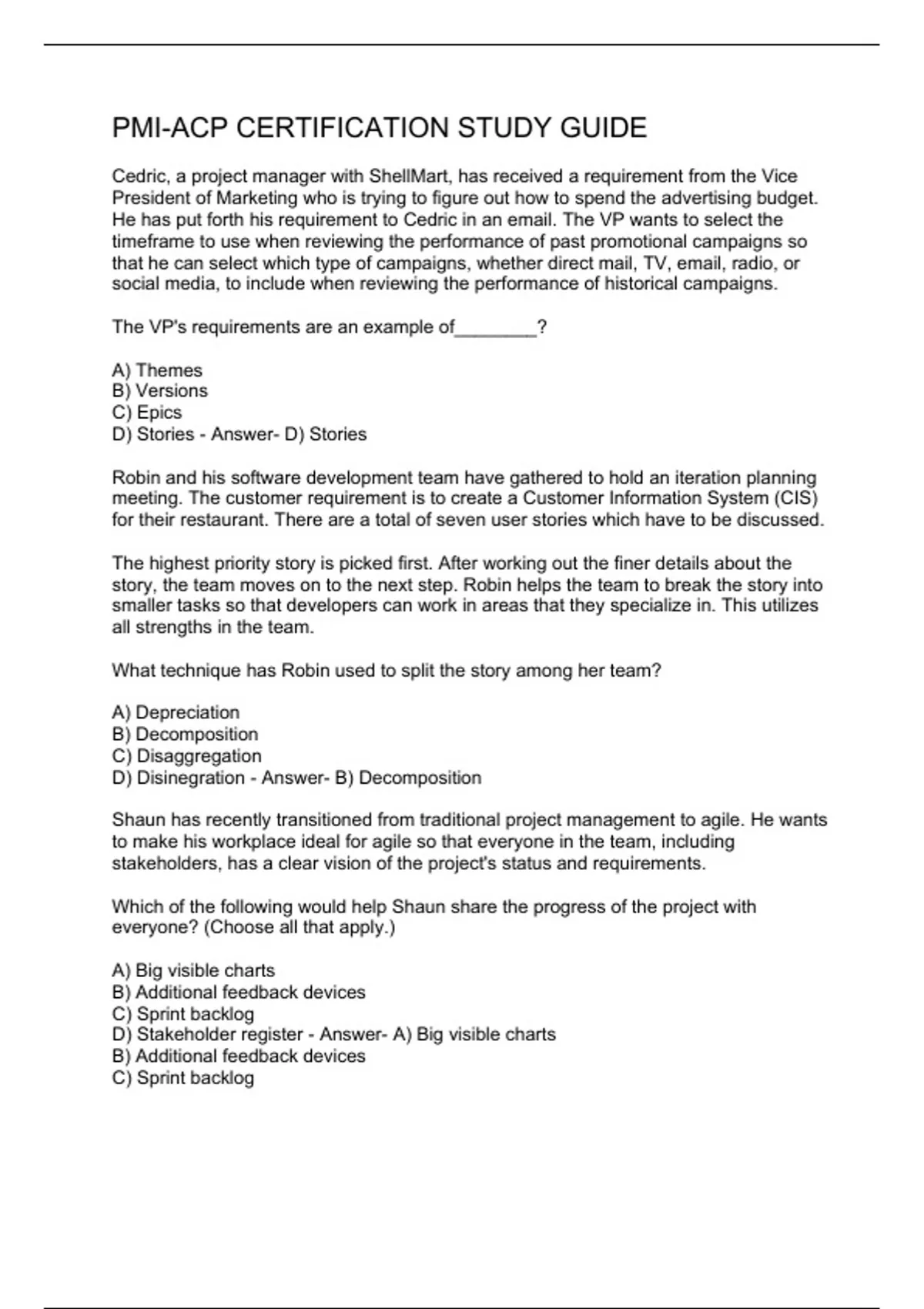 PMI-ACP CERTIFICATION STUDY GUIDE

Cedric, a project manager with ShellMart, has received a requirement from the Vice President of Marketing who is trying to figure out how to spend the advertising budget. He has put forth his requirement to Cedric in an email. The VP wants to select the timeframe to use when reviewing the performance of past promotional campaigns so that he can select which type of campaigns, whether direct mail, TV, email, radio, or social media, to include when reviewing the performance of historical campaigns.

The VP's requirements are an example of________?

A) Themes
B) Versions
C) Epics
D) Stories - Answer- D) Stories

Robin and his software development team have gathered to hold an iteration planning meeting. The customer requirement is to create a Customer Information System (CIS) for their restaurant. There are a total of seven user stories which have to be discussed.

The highest priority story is picked first. After working out the finer details about the story, the team moves on to the next step. Robin helps the team to break the story into smaller tasks so that developers can work in areas that they specialize in. This utilizes all strengths in the team.

What technique has Robin used to split the story among her team?

A) Depreciation
B) Decomposition
C) Disaggregation
D) Disinegration - Answer- B) Decomposition

Shaun has recently transitioned from traditional project management to agile. He wants to make his workplace ideal for agile so that everyone in the team, including stakeholders, has a clear vision of the project's status and requirements.

Which of the following would help Shaun share the progress of the project with everyone? (Choose all that apply.)

A) Big visible charts
B) Additional feedback devices
C) Sprint backlog
D) Stakeholder register - Answer- A) Big visible charts
B) Additional feedback devices
C) Sprint backlog